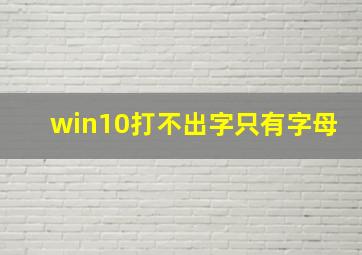 win10打不出字只有字母